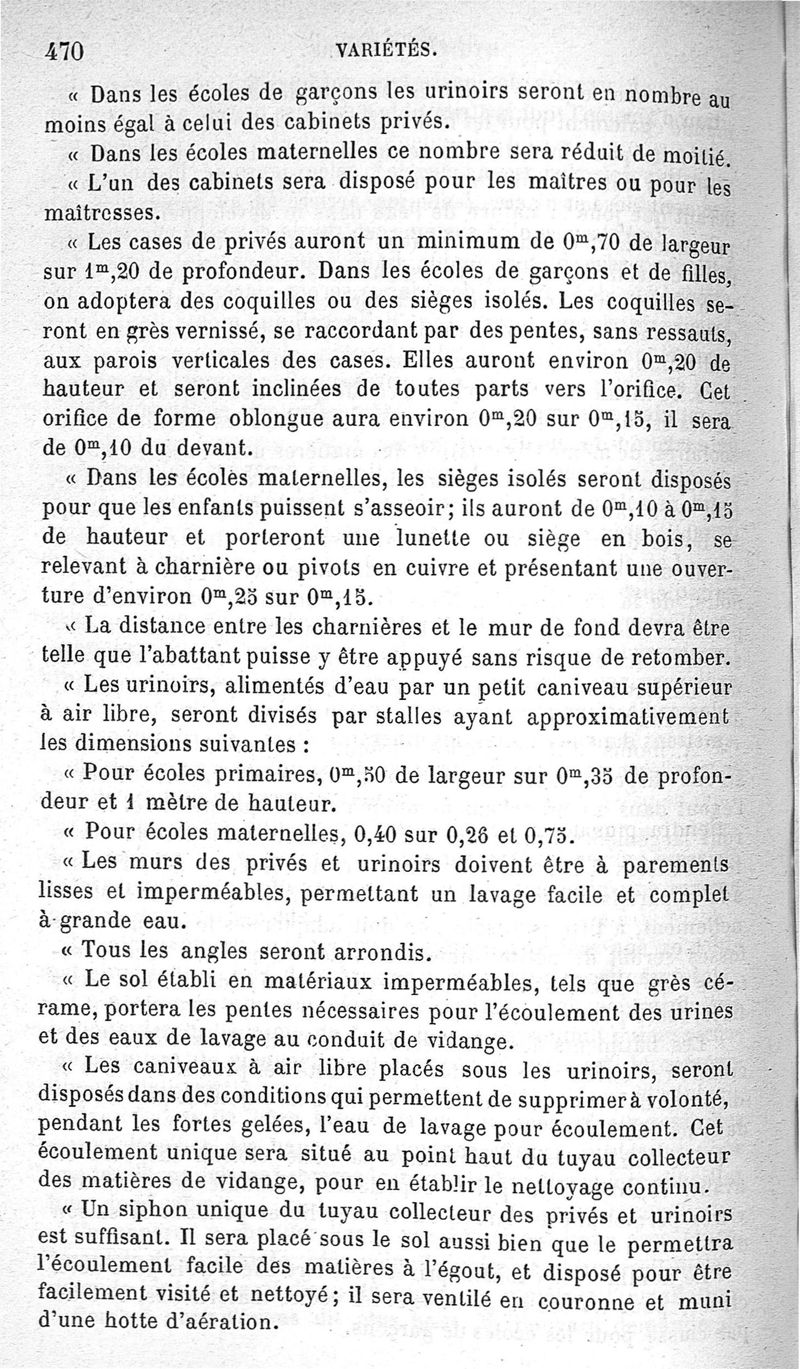 470 VARIÉTÉS.

« Dans les écoles de garçons les urinoirs seront en nombre au moins égal à celui des cabinets privés.

« Dans les écoles maternelles ce nombre sera réduit de moitié.

« L'un des cabinets sera disposé pour les maîtres ou pour les maîtresses.

« Les cases de privés auront un minimum de $0^m,70$ de largeur sur $1^m,20$ de profondeur. Dans les écoles de garçons et de filles, on adoptera des coquilles ou des sièges isolés. Les coquilles seront en grès vernissé, se raccordant par des pentes, sans ressauts, aux parois verticales des cases. Elles auront environ $0^m,20$ de hauteur et seront inclinées de toutes parts vers l'orifice. Cet orifice de forme oblongue aura environ $0^m,20$ sur $0^m,15$, il sera de $0^m,10$ du devant.

« Dans les écoles maternelles, les sièges isolés seront disposés pour que les enfants puissent s'asseoir; ils auront de $0^m,10$ à $0^m,15$ de hauteur et porteront une lunette ou siège en bois, se relevant à charnière ou pivots en cuivre et présentant une ouverture d'environ $0^m,25$ sur $0^m,15$.

« La distance entre les charnières et le mur de fond devra être telle que l'abattant puisse y être appuyé sans risque de retomber.

« Les urinoirs, alimentés d'eau par un petit caniveau supérieur à air libre, seront divisés par stalles ayant approximativement les dimensions suivantes :

« Pour écoles primaires, $0^m,50$ de largeur sur $0^m,35$ de profondeur et 1 mètre de hauteur.

« Pour écoles maternelles, 0,40 sur 0,26 et 0,75.

« Les murs des privés et urinoirs doivent être à parements lisses et imperméables, permettant un lavage facile et complet à grande eau.

« Tous les angles seront arrondis.

« Le sol établi en matériaux imperméables, tels que grès cérame, portera les pentes nécessaires pour l'écoulement des urines et des eaux de lavage au conduit de vidange.

« Les caniveaux à air libre placés sous les urinoirs, seront disposés dans des conditions qui permettent de supprimer à volonté, pendant les fortes gelées, l'eau de lavage pour écoulement. Cet écoulement unique sera situé au point haut du tuyau collecteur des matières de vidange, pour en établir le nettoyage continu.

« Un siphon unique du tuyau collecteur des privés et urinoirs est suffisant. Il sera placé sous le sol aussi bien que le permettra l'écoulement facile des matières à l'égout, et disposé pour être facilement visité et nettoyé; il sera ventilé en couronne et muni d'une hotte d'aération.